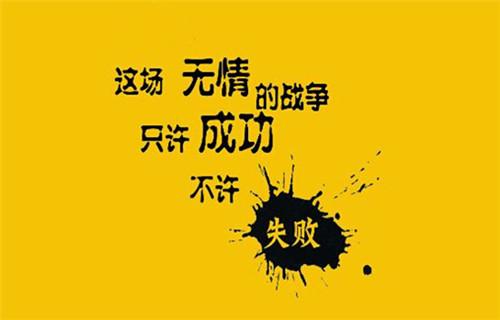 这场 无情 的战争
只许 成功
不许
失败